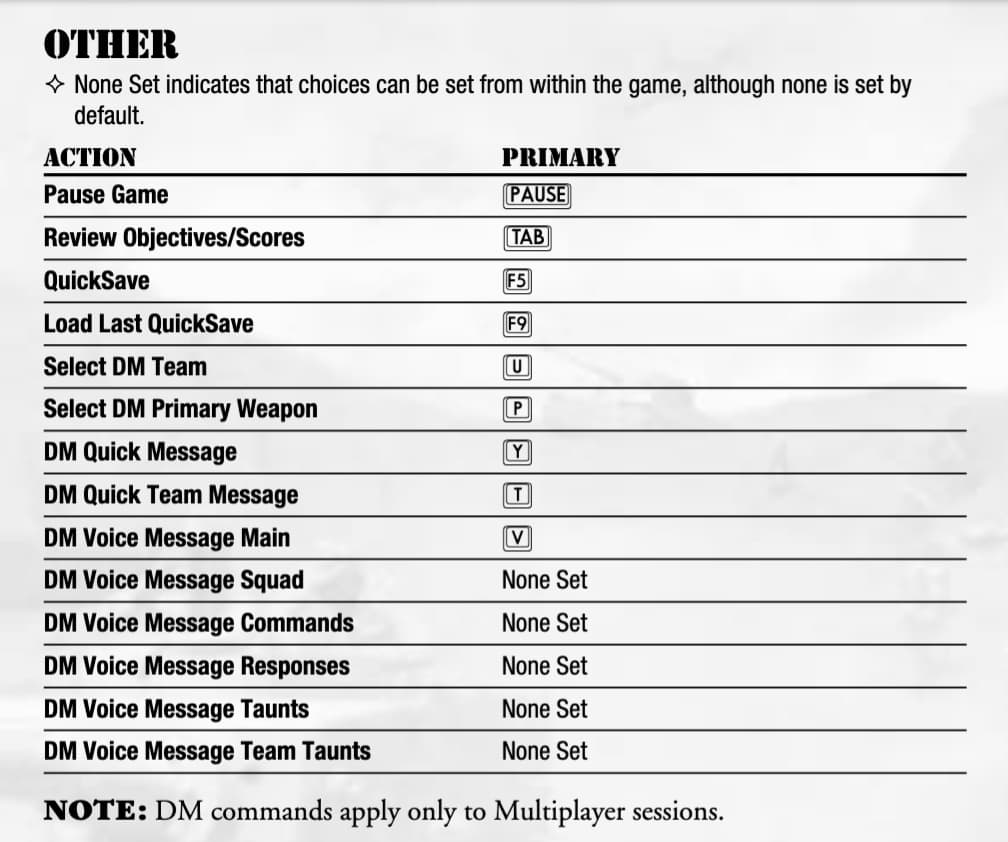 OTHER

✧ None Set indicates that choices can be set from within the game, although none is set by default.

| ACTION | PRIMARY |
|---|---|
| Pause Game | PAUSE |
| Review Objectives/Scores | TAB |
| QuickSave | F5 |
| Load Last QuickSave | F9 |
| Select DM Team | U |
| Select DM Primary Weapon | P |
| DM Quick Message | Y |
| DM Quick Team Message | T |
| DM Voice Message Main | V |
| DM Voice Message Squad | None Set |
| DM Voice Message Commands | None Set |
| DM Voice Message Responses | None Set |
| DM Voice Message Taunts | None Set |
| DM Voice Message Team Taunts | None Set |

NOTE: DM commands apply only to Multiplayer sessions.